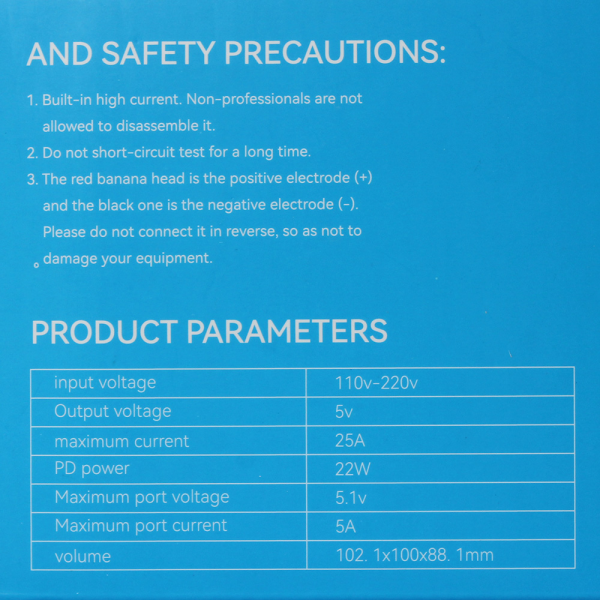 AND SAFETY PRECAUTIONS:

1. Built-in high current. Non-professionals are not allowed to disassemble it.
2. Do not short-circuit test for a long time.
3. The red banana head is the positive electrode (+) and the black one is the negative electrode (-). Please do not connect it in reverse, so as not to 。damage your equipment.

PRODUCT PARAMETERS

| input voltage | 110v-220v |
|---|---|
| Output voltage | 5v |
| maximum current | 25A |
| PD power | 22W |
| Maximum port voltage | 5.1v |
| Maximum port current | 5A |
| volume | 102. 1x100x88. 1mm |